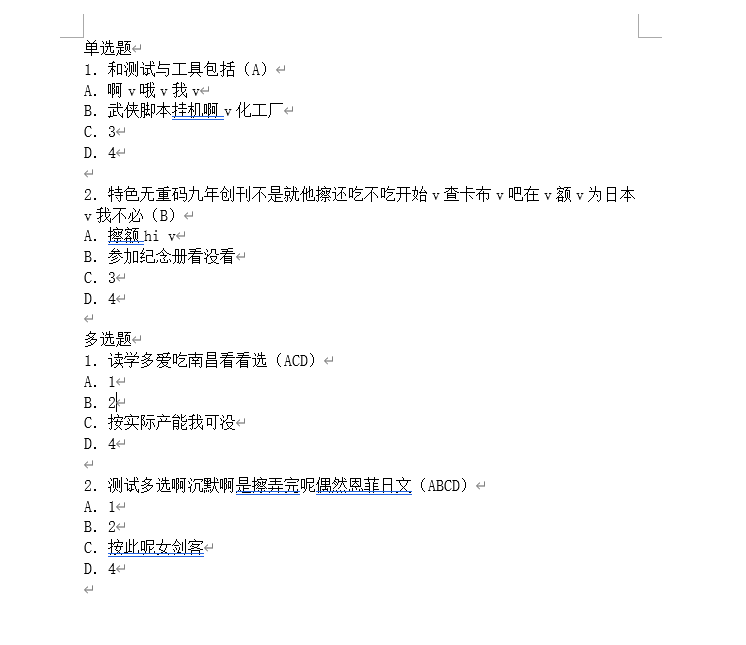 单选题
1. 和测试与工具包括（A）
A. 啊 v 哦 v 我 v
B. 武侠脚本挂机啊 v 化工厂
C. 3
D. 4

2. 特色无重码九年创刊不是就他擦还吃不吃开始 v 查卡布 v 吧在 v 额 v 为日本 v 我不必（B）
A. 擦额 hi v
B. 参加纪念册看没看
C. 3
D. 4

多选题
1. 读学多爱吃南昌看看选（ACD）
A. 1
B. 2
C. 按实际产能我可没
D. 4

2. 测试多选啊沉默啊是擦弄完呢偶然恩菲日文（ABCD）
A. 1
B. 2
C. 按此呢女剑客
D. 4